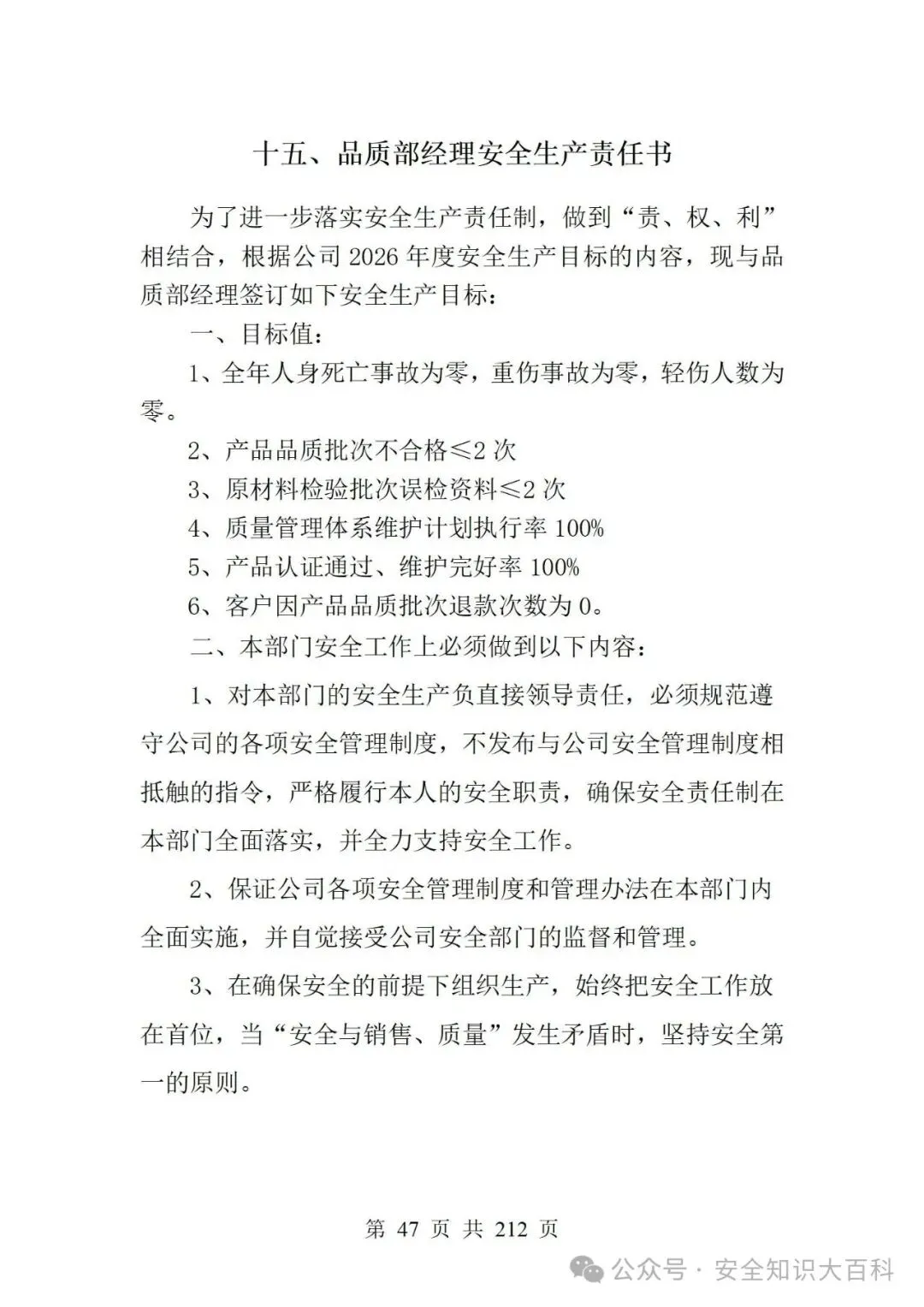 十五、品质部经理安全生产责任书

为了进一步落实安全生产责任制，做到“责、权、利”相结合，根据公司 2026 年度安全生产目标的内容，现与品质部经理签订如下安全生产目标：

一、目标值：

1、全年人身死亡事故为零，重伤事故为零，轻伤人数为零。

2、产品品质批次不合格≤2 次

3、原材料检验批次误检资料≤2 次

4、质量管理体系维护计划执行率 100%

5、产品认证通过、维护完好率 100%

6、客户因产品品质批次退款次数为 0。

二、本部门安全工作上必须做到以下内容：

1、对本部门的安全生产负直接领导责任，必须规范遵守公司的各项安全管理制度，不发布与公司安全管理制度相抵触的指令，严格履行本人的安全职责，确保安全责任制在本部门全面落实，并全力支持安全工作。

2、保证公司各项安全管理制度和管理办法在本部门内全面实施，并自觉接受公司安全部门的监督和管理。

3、在确保安全的前提下组织生产，始终把安全工作放在首位，当“安全与销售、质量”发生矛盾时，坚持安全第一的原则。

第 47 页 共 212 页

公众号 · 安全知识大百科